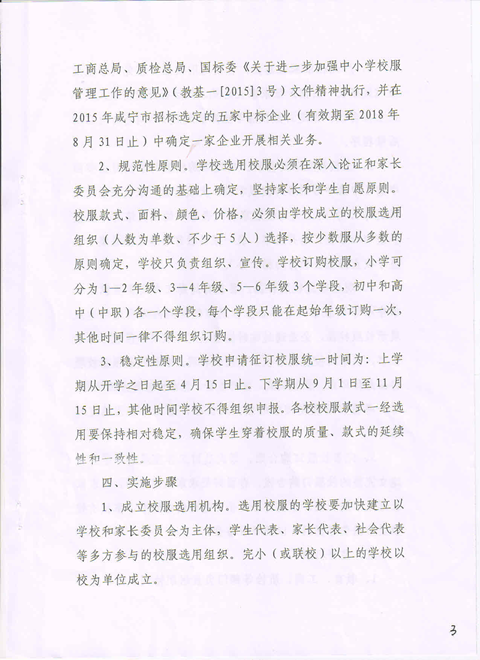 工商总局、质检总局、国标委《关于进一步加强中小学校服管理工作的意见》（教基一[2015]3号）文件精神执行，并在2015年咸宁市招标选定的五家中标企业（有效期至2018年8月31日止）中确定一家企业开展相关业务。

2、规范性原则。学校选用校服必须在深入论证和家长委员会充分沟通的基础上确定，坚持家长和学生自愿原则。校服款式、面料、颜色、价格，必须由学校成立的校服选用组织（人数为单数、不少于5人）选择，按少数服从多数的原则确定，学校只负责组织、宣传。学校订购校服，小学可分为1—2年级、3—4年级、5—6年级3个学段，初中和高中（中职）各一个学段，每个学段只能在起始年级订购一次，其他时间一律不得组织订购。

3、稳定性原则。学校申请征订校服统一时间为：上学期从开学之日起至4月15日止。下学期从9月1日至11月15日止，其他时间学校不得组织申报。各校校服款式一经选用要保持相对稳定，确保学生穿着校服的质量、款式的延续性和一致性。

四、实施步骤

1、成立校服选用机构。选用校服的学校要加快建立以学校和家长委员会为主体，学生代表、家长代表、社会代表等多方参与的校服选用组织。完小（或联校）以上的学校以校为单位成立。

3